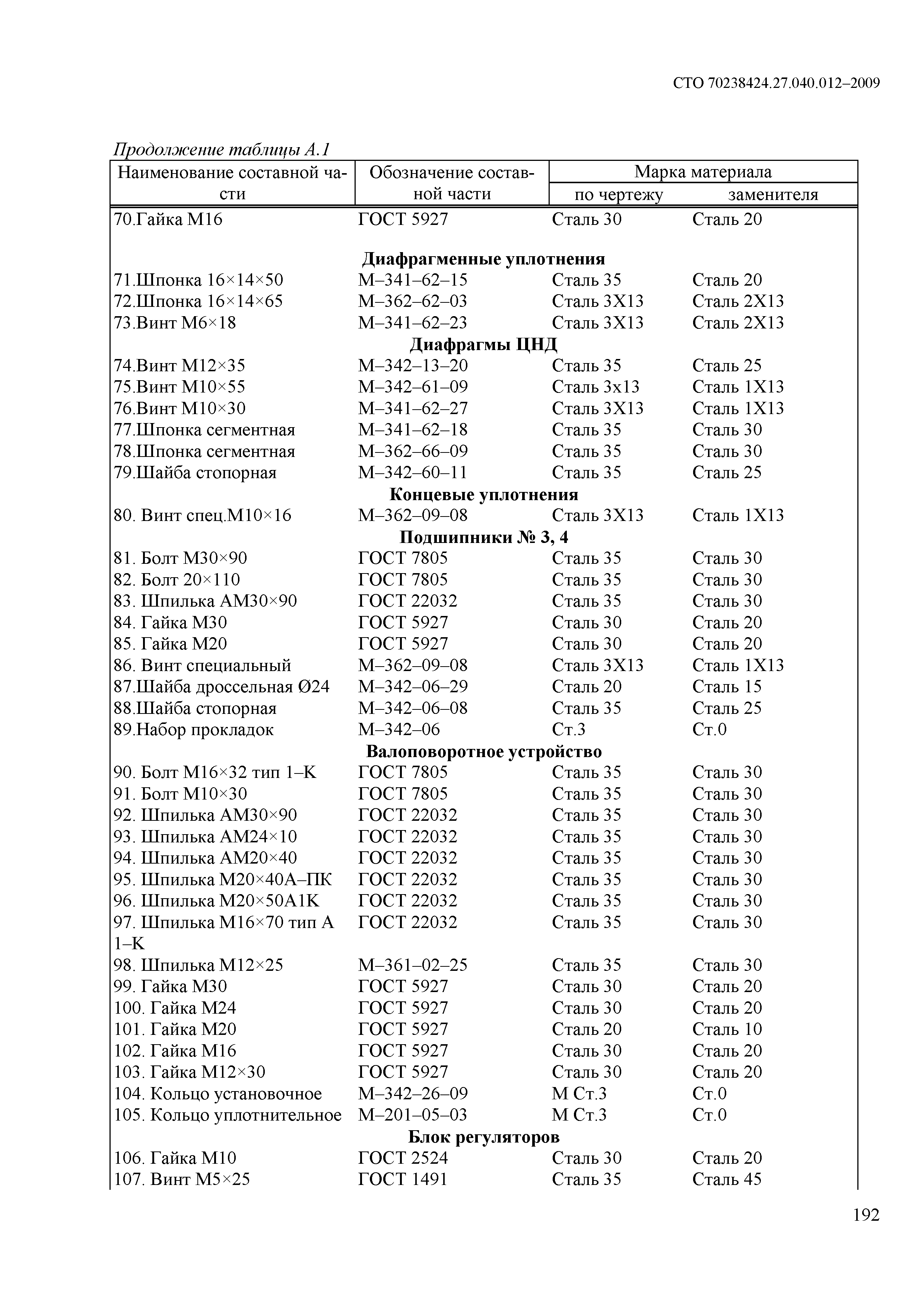 СТО 70238424.27.040.012–2009

Продолжение таблицы А.1

| Наименование составной части | Обозначение составной части | Марка материала по чертежу | Марка материала заменителя |
|---|---|---|---|
| 70.Гайка М16 | ГОСТ 5927 | Сталь 30 | Сталь 20 |
| **Диафрагменные уплотнения** | | | |
| 71.Шпонка 16×14×50 | М–341–62–15 | Сталь 35 | Сталь 20 |
| 72.Шпонка 16×14×65 | М–362–62–03 | Сталь 3Х13 | Сталь 2Х13 |
| 73.Винт М6×18 | М–341–62–23 | Сталь 3Х13 | Сталь 2Х13 |
| **Диафрагмы ЦНД** | | | |
| 74.Винт М12×35 | М–342–13–20 | Сталь 35 | Сталь 25 |
| 75.Винт М10×55 | М–342–61–09 | Сталь 3х13 | Сталь 1Х13 |
| 76.Винт М10×30 | М–341–62–27 | Сталь 3Х13 | Сталь 1Х13 |
| 77.Шпонка сегментная | М–341–62–18 | Сталь 35 | Сталь 30 |
| 78.Шпонка сегментная | М–362–66–09 | Сталь 35 | Сталь 30 |
| 79.Шайба стопорная | М–342–60–11 | Сталь 35 | Сталь 25 |
| **Концевые уплотнения** | | | |
| 80. Винт спец.М10×16 | М–362–09–08 | Сталь 3Х13 | Сталь 1Х13 |
| **Подшипники № 3, 4** | | | |
| 81. Болт М30×90 | ГОСТ 7805 | Сталь 35 | Сталь 30 |
| 82. Болт 20×110 | ГОСТ 7805 | Сталь 35 | Сталь 30 |
| 83. Шпилька АМ30×90 | ГОСТ 22032 | Сталь 35 | Сталь 30 |
| 84. Гайка М30 | ГОСТ 5927 | Сталь 30 | Сталь 20 |
| 85. Гайка М20 | ГОСТ 5927 | Сталь 30 | Сталь 20 |
| 86. Винт специальный | М–362–09–08 | Сталь 3Х13 | Сталь 1Х13 |
| 87.Шайба дроссельная Ø24 | М–342–06–29 | Сталь 20 | Сталь 15 |
| 88.Шайба стопорная | М–342–06–08 | Сталь 35 | Сталь 25 |
| 89.Набор прокладок | М–342–06 | Ст.3 | Ст.0 |
| **Валоповоротное устройство** | | | |
| 90. Болт М16×32 тип 1–К | ГОСТ 7805 | Сталь 35 | Сталь 30 |
| 91. Болт М10×30 | ГОСТ 7805 | Сталь 35 | Сталь 30 |
| 92. Шпилька АМ30×90 | ГОСТ 22032 | Сталь 35 | Сталь 30 |
| 93. Шпилька АМ24×10 | ГОСТ 22032 | Сталь 35 | Сталь 30 |
| 94. Шпилька АМ20×40 | ГОСТ 22032 | Сталь 35 | Сталь 30 |
| 95. Шпилька М20×40А–ПК | ГОСТ 22032 | Сталь 35 | Сталь 30 |
| 96. Шпилька М20×50А1К | ГОСТ 22032 | Сталь 35 | Сталь 30 |
| 97. Шпилька М16×70 тип А 1–К | ГОСТ 22032 | Сталь 35 | Сталь 30 |
| 98. Шпилька М12×25 | М–361–02–25 | Сталь 35 | Сталь 30 |
| 99. Гайка М30 | ГОСТ 5927 | Сталь 30 | Сталь 20 |
| 100. Гайка М24 | ГОСТ 5927 | Сталь 30 | Сталь 20 |
| 101. Гайка М20 | ГОСТ 5927 | Сталь 20 | Сталь 10 |
| 102. Гайка М16 | ГОСТ 5927 | Сталь 30 | Сталь 20 |
| 103. Гайка М12×30 | ГОСТ 5927 | Сталь 30 | Сталь 20 |
| 104. Кольцо установочное | М–342–26–09 | М Ст.3 | Ст.0 |
| 105. Кольцо уплотнительное | М–201–05–03 | М Ст.3 | Ст.0 |
| **Блок регуляторов** | | | |
| 106. Гайка М10 | ГОСТ 2524 | Сталь 30 | Сталь 20 |
| 107. Винт М5×25 | ГОСТ 1491 | Сталь 35 | Сталь 45 |

192